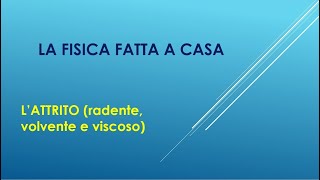 LA FISICA FATTA A CASA

L'ATTRITO (radente, volvente e viscoso)